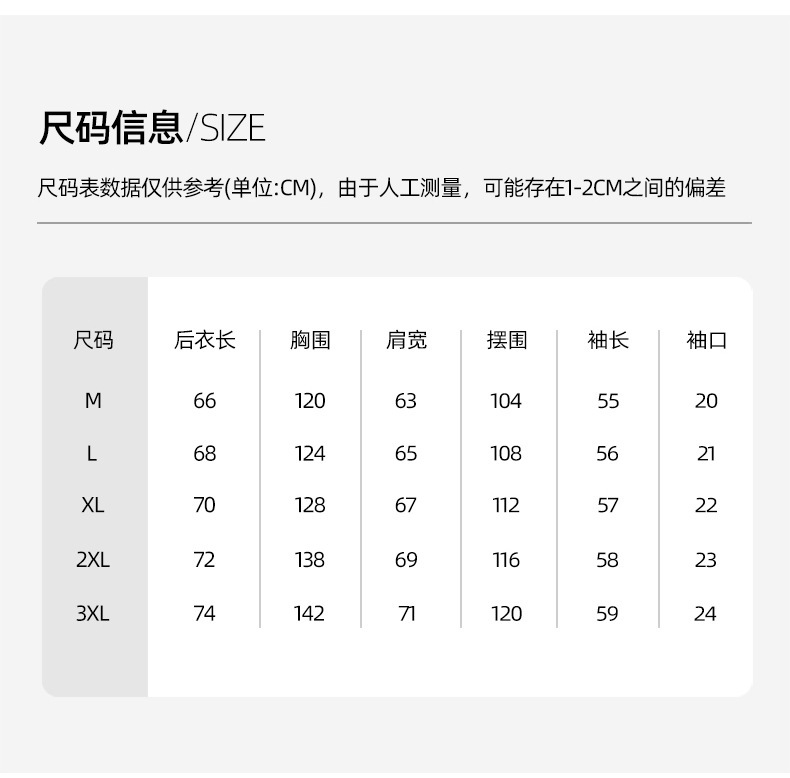 尺码信息/SIZE

尺码表数据仅供参考(单位:CM)，由于人工测量，可能存在1-2CM之间的偏差

| 尺码 | 后衣长 | 胸围 | 肩宽 | 摆围 | 袖长 | 袖口 |
|---|---|---|---|---|---|---|
| M | 66 | 120 | 63 | 104 | 55 | 20 |
| L | 68 | 124 | 65 | 108 | 56 | 21 |
| XL | 70 | 128 | 67 | 112 | 57 | 22 |
| 2XL | 72 | 138 | 69 | 116 | 58 | 23 |
| 3XL | 74 | 142 | 71 | 120 | 59 | 24 |